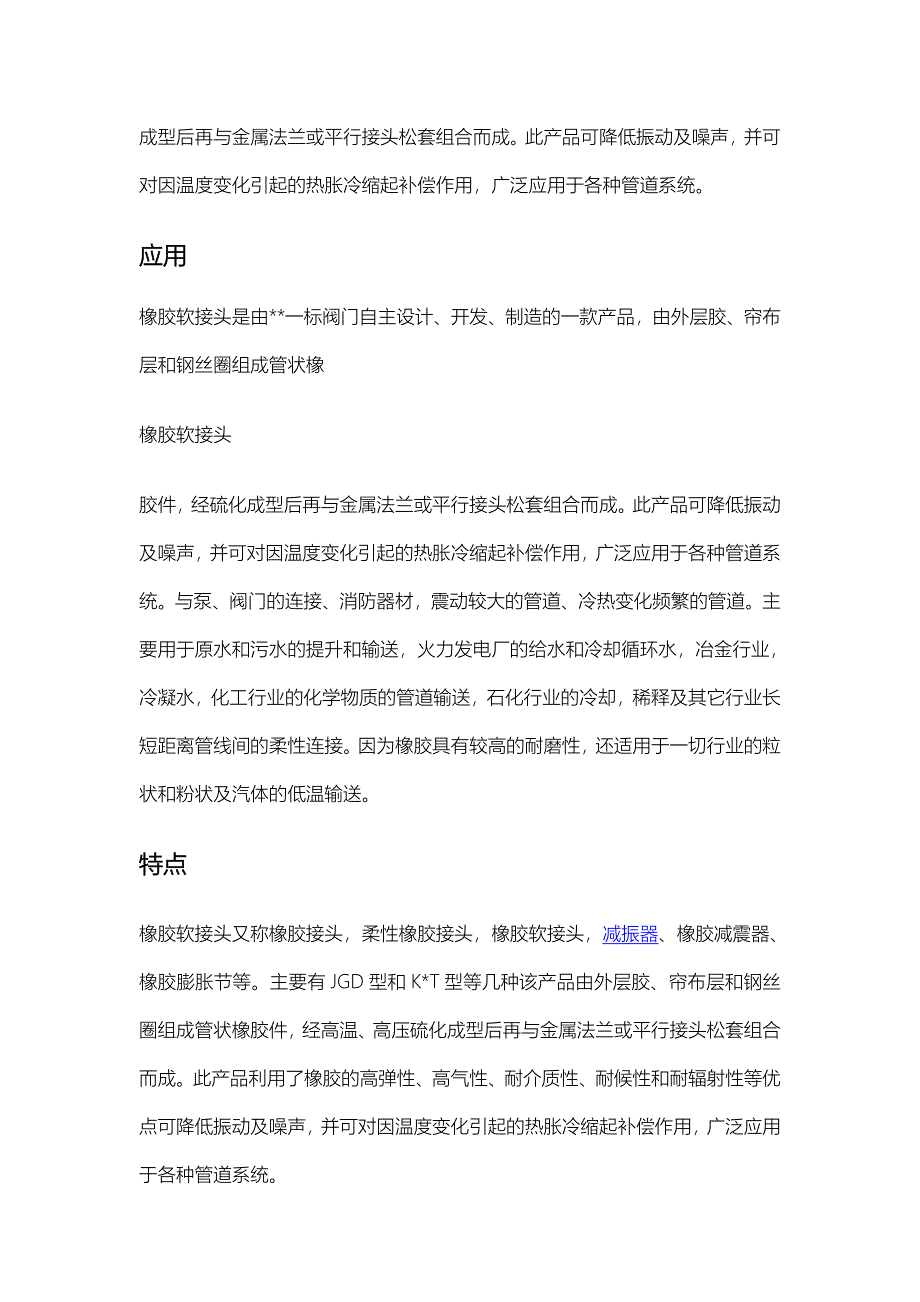 成型后再与金属法兰或平行接头松套组合而成。此产品可降低振动及噪声，并可对因温度变化引起的热胀冷缩起补偿作用，广泛应用于各种管道系统。

应用

橡胶软接头是由**一标阀门自主设计、开发、制造的一款产品，由外层胶、帘布层和钢丝圈组成管状橡

橡胶软接头

胶件，经硫化成型后再与金属法兰或平行接头松套组合而成。此产品可降低振动及噪声，并可对因温度变化引起的热胀冷缩起补偿作用，广泛应用于各种管道系统。与泵、阀门的连接、消防器材，震动较大的管道、冷热变化频繁的管道。主要用于原水和污水的提升和输送，火力发电厂的给水和冷却循环水，冶金行业，冷凝水，化工行业的化学物质的管道输送，石化行业的冷却，稀释及其它行业长短距离管线间的柔性连接。因为橡胶具有较高的耐磨性，还适用于一切行业的粒状和粉状及汽体的低温输送。

特点

橡胶软接头又称橡胶接头，柔性橡胶接头，橡胶软接头，减振器、橡胶减震器、橡胶膨胀节等。主要有 JGD 型和 K*T 型等几种该产品由外层胶、帘布层和钢丝圈组成管状橡胶件，经高温、高压硫化成型后再与金属法兰或平行接头松套组合而成。此产品利用了橡胶的高弹性、高气性、耐介质性、耐候性和耐辐射性等优点可降低振动及噪声，并可对因温度变化引起的热胀冷缩起补偿作用，广泛应用于各种管道系统。